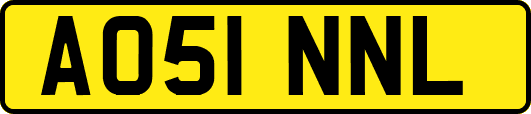 AO51 NNL